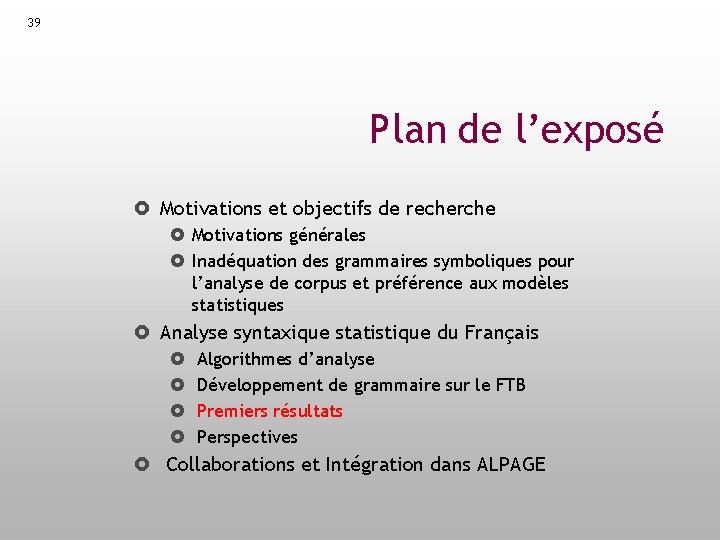 39

Plan de l’exposé

Motivations et objectifs de recherche

Motivations générales

Inadéquation des grammaires symboliques pour l’analyse de corpus et préférence aux modèles statistiques

Analyse syntaxique statistique du Français

Algorithmes d’analyse

Développement de grammaire sur le FTB

Premiers résultats

Perspectives

Collaborations et Intégration dans ALPAGE